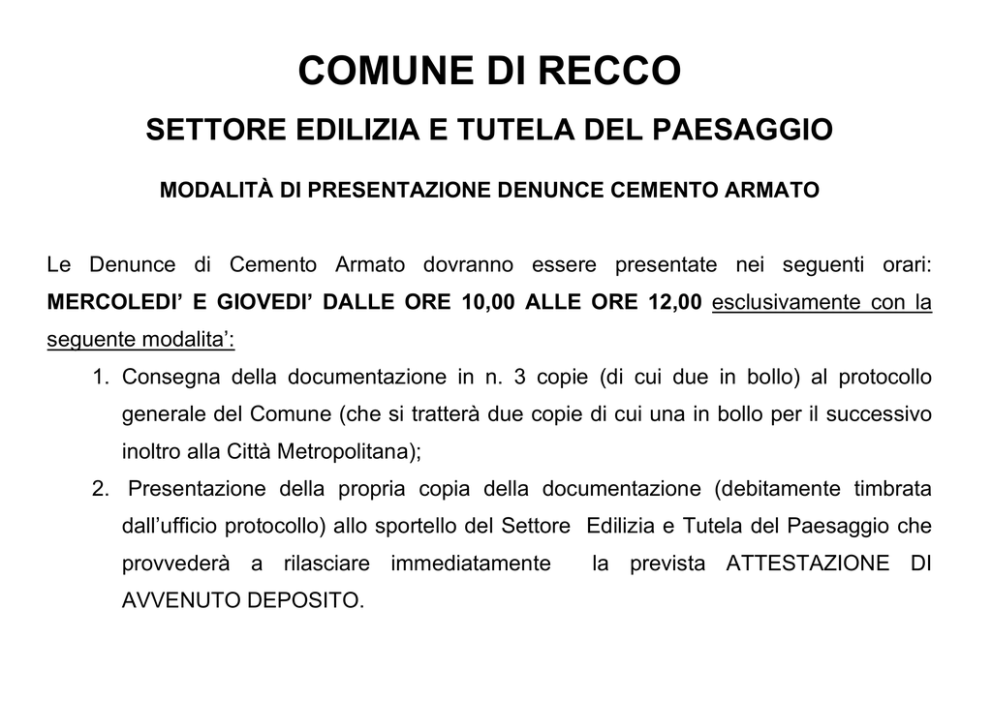 COMUNE DI RECCO

SETTORE EDILIZIA E TUTELA DEL PAESAGGIO

MODALITÀ DI PRESENTAZIONE DENUNCE CEMENTO ARMATO

Le Denunce di Cemento Armato dovranno essere presentate nei seguenti orari: MERCOLEDI' E GIOVEDI' DALLE ORE 10,00 ALLE ORE 12,00 esclusivamente con la seguente modalita':

1. Consegna della documentazione in n. 3 copie (di cui due in bollo) al protocollo generale del Comune (che si tratterà due copie di cui una in bollo per il successivo inoltro alla Città Metropolitana);
2. Presentazione della propria copia della documentazione (debitamente timbrata dall'ufficio protocollo) allo sportello del Settore Edilizia e Tutela del Paesaggio che provvederà a rilasciare immediatamente la prevista ATTESTAZIONE DI AVVENUTO DEPOSITO.